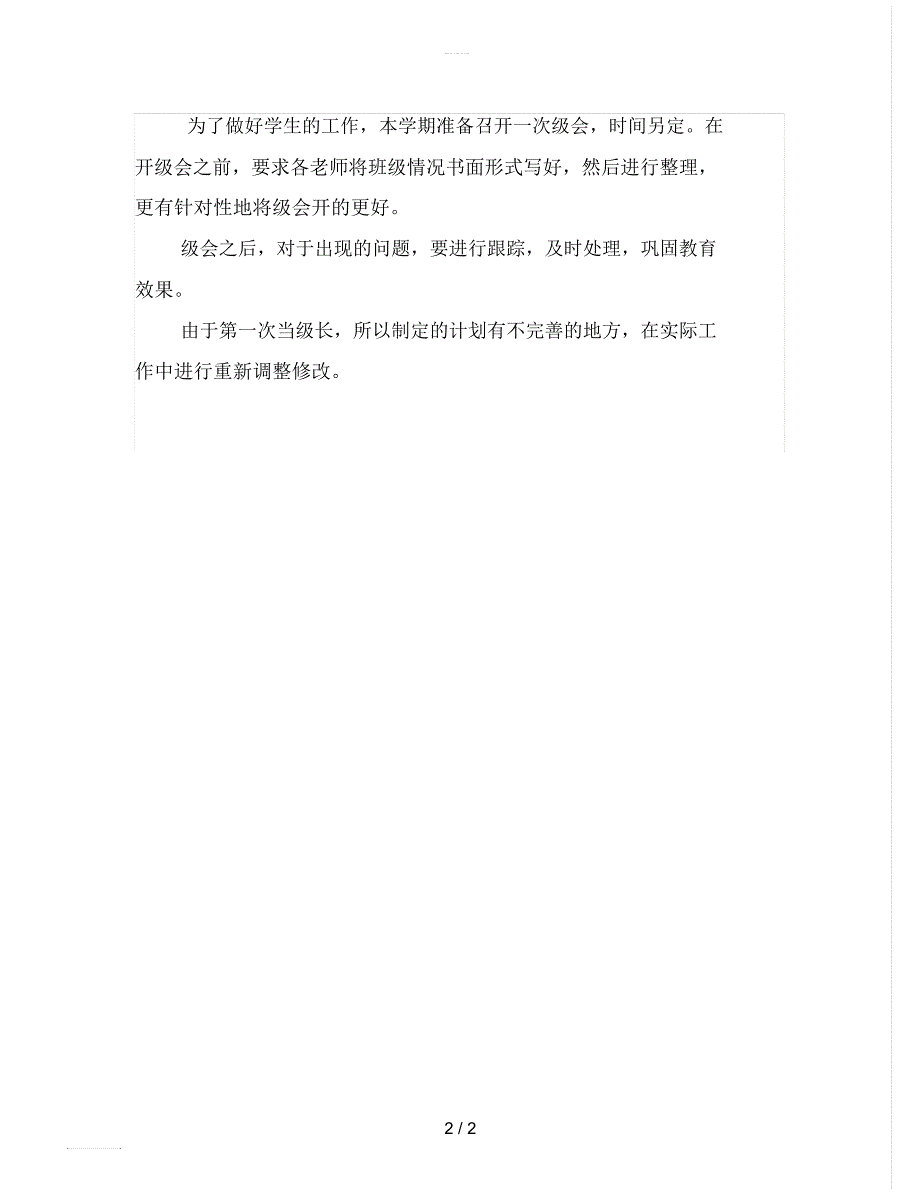 为了做好学生的工作，本学期准备召开一次级会，时间另定。在开级会之前，要求各老师将班级情况书面形式写好，然后进行整理，更有针对性地将级会开的更好。

级会之后，对于出现的问题，要进行跟踪，及时处理，巩固教育效果。

由于第一次当级长，所以制定的计划有不完善的地方，在实际工作中进行重新调整修改。

2 / 2